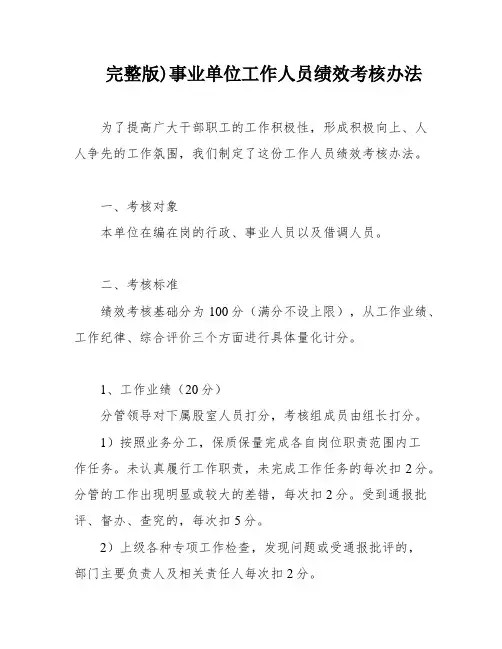 完整版)事业单位工作人员绩效考核办法

为了提高广大干部职工的工作积极性，形成积极向上、人人争先的工作氛围，我们制定了这份工作人员绩效考核办法。

一、考核对象

本单位在编在岗的行政、事业人员以及借调人员。

二、考核标准

绩效考核基础分为100分（满分不设上限），从工作业绩、工作纪律、综合评价三个方面进行具体量化计分。

1、工作业绩（20分）

分管领导对下属股室人员打分，考核组成员由组长打分。

1）按照业务分工，保质保量完成各自岗位职责范围内工作任务。未认真履行工作职责，未完成工作任务的每次扣2分。分管的工作出现明显或较大的差错，每次扣2分。受到通报批评、督办、查究的，每次扣5分。

2）上级各种专项工作检查，发现问题或受通报批评的，部门主要负责人及相关责任人每次扣2分。